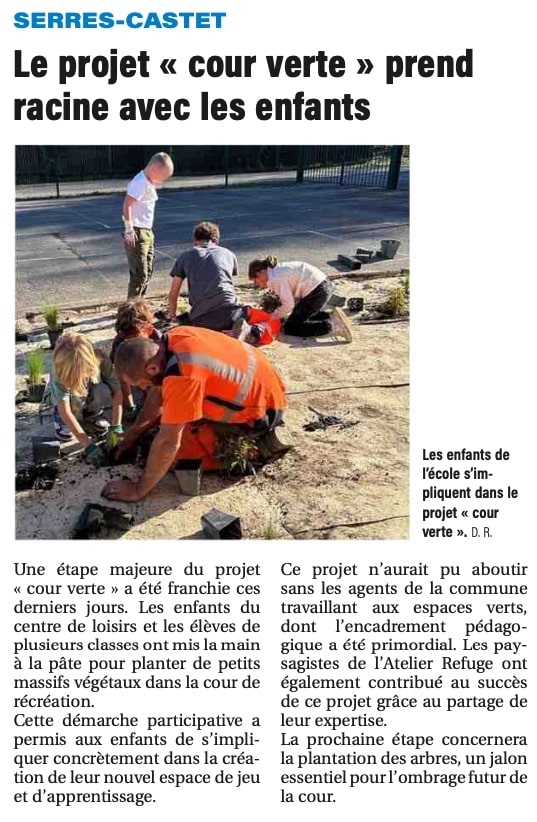 SERRES-CASTET

Le projet « cour verte » prend racine avec les enfants

Les enfants de l'école s'impliquent dans le projet « cour verte ». D. R.

Une étape majeure du projet « cour verte » a été franchie ces derniers jours. Les enfants du centre de loisirs et les élèves de plusieurs classes ont mis la main à la pâte pour planter de petits massifs végétaux dans la cour de récréation.
Cette démarche participative a permis aux enfants de s'impliquer concrètement dans la création de leur nouvel espace de jeu et d'apprentissage.

Ce projet n'aurait pu aboutir sans les agents de la commune travaillant aux espaces verts, dont l'encadrement pédagogique a été primordial. Les paysagistes de l'Atelier Refuge ont également contribué au succès de ce projet grâce au partage de leur expertise.
La prochaine étape concernera la plantation des arbres, un jalon essentiel pour l'ombrage futur de la cour.